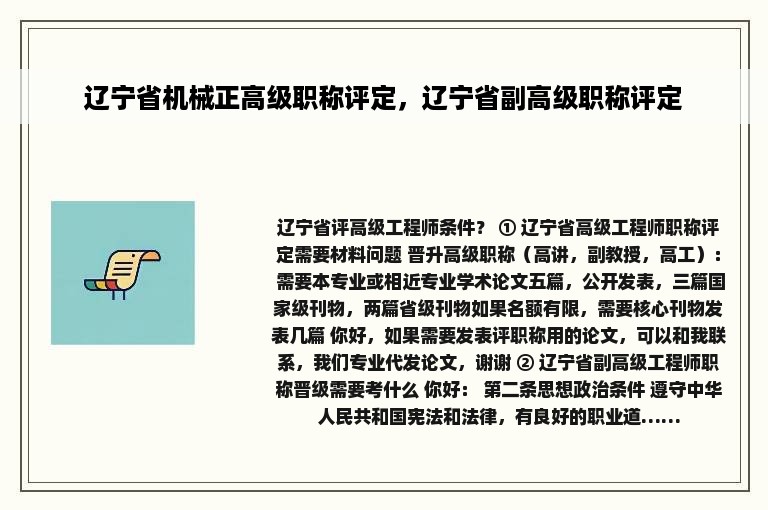 辽宁省机械正高级职称评定，辽宁省副高级职称评定

辽宁省评高级工程师条件？ ① 辽宁省高级工程师职称评定需要材料问题 晋升高级职称（高讲，副教授，高工）：需要本专业或相近专业学术论文五篇，公开发表，三篇国家级刊物，两篇省级刊物如果名额有限，需要核心刊物发表几篇 你好，如果需要发表评职称用的论文，可以和我联系，我们专业代发论文，谢谢 ② 辽宁省副高级工程师职称晋级需要考什么 你好： 第二条思想政治条件 遵守中华人民共和国宪法和法律，有良好的职业道......